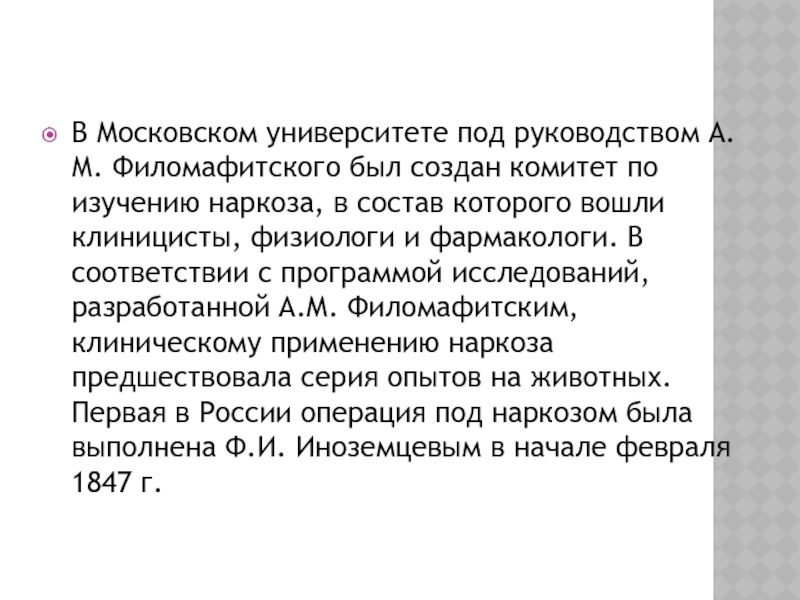 В Московском университете под руководством А. М. Филомафитского был создан комитет по изучению наркоза, в состав которого вошли клиницисты, физиологи и фармакологи. В соответствии с программой исследований, разработанной А.М. Филомафитским, клиническому применению наркоза предшествовала серия опытов на животных. Первая в России операция под наркозом была выполнена Ф.И. Иноземцевым в начале февраля 1847 г.